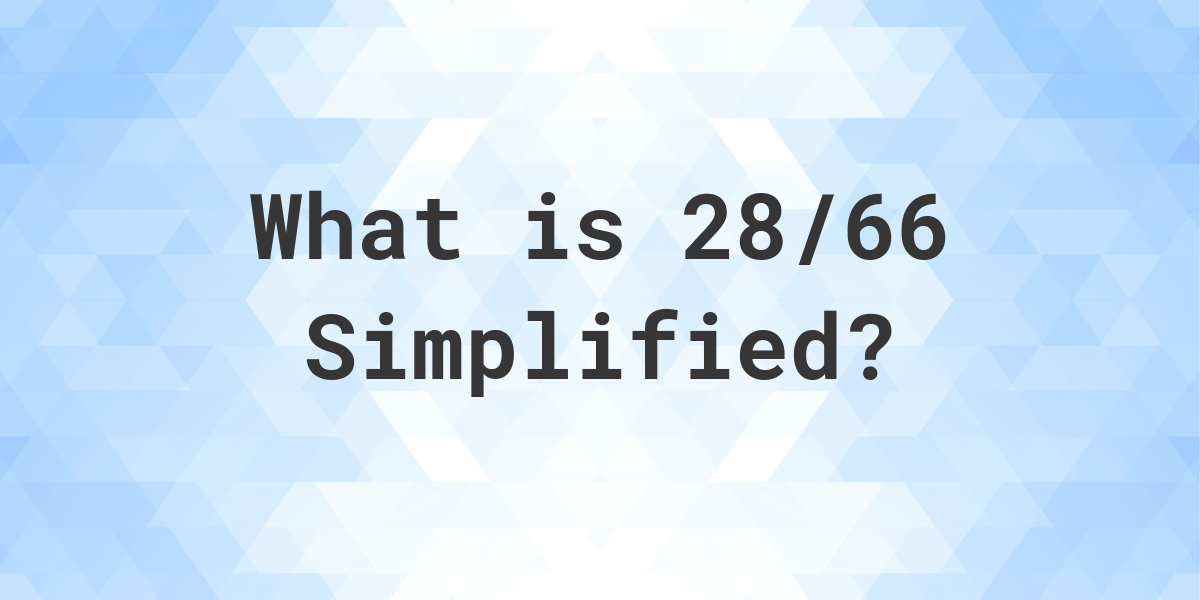 What is 28/66 Simplified?